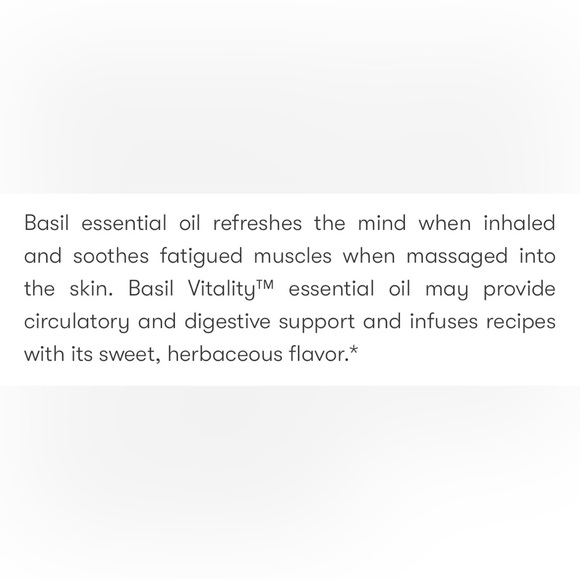 Basil essential oil refreshes the mind when inhaled and soothes fatigued muscles when massaged into the skin. Basil Vitality™ essential oil may provide circulatory and digestive support and infuses recipes with its sweet, herbaceous flavor.*